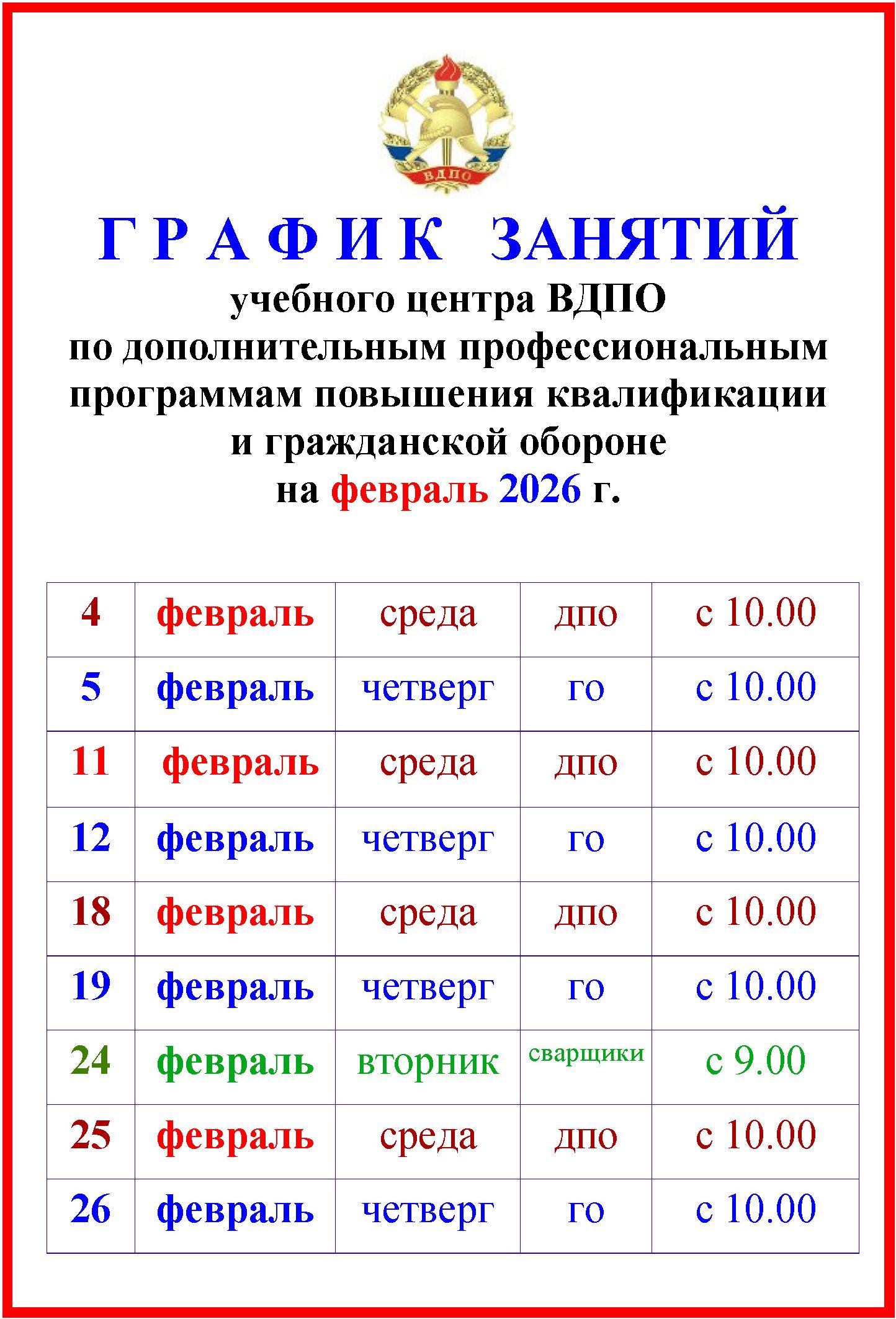 ВДПО

Г Р А Ф И К ЗАНЯТИЙ

учебного центра ВДПО
по дополнительным профессиональным программам повышения квалификации и гражданской обороне
на февраль 2026 г.

| 4 | февраль | среда | дпо | с 10.00 |
|---|---|---|---|---|
| 5 | февраль | четверг | го | с 10.00 |
| 11 | февраль | среда | дпо | с 10.00 |
| 12 | февраль | четверг | го | с 10.00 |
| 18 | февраль | среда | дпо | с 10.00 |
| 19 | февраль | четверг | го | с 10.00 |
| 24 | февраль | вторник | сварщики | с 9.00 |
| 25 | февраль | среда | дпо | с 10.00 |
| 26 | февраль | четверг | го | с 10.00 |